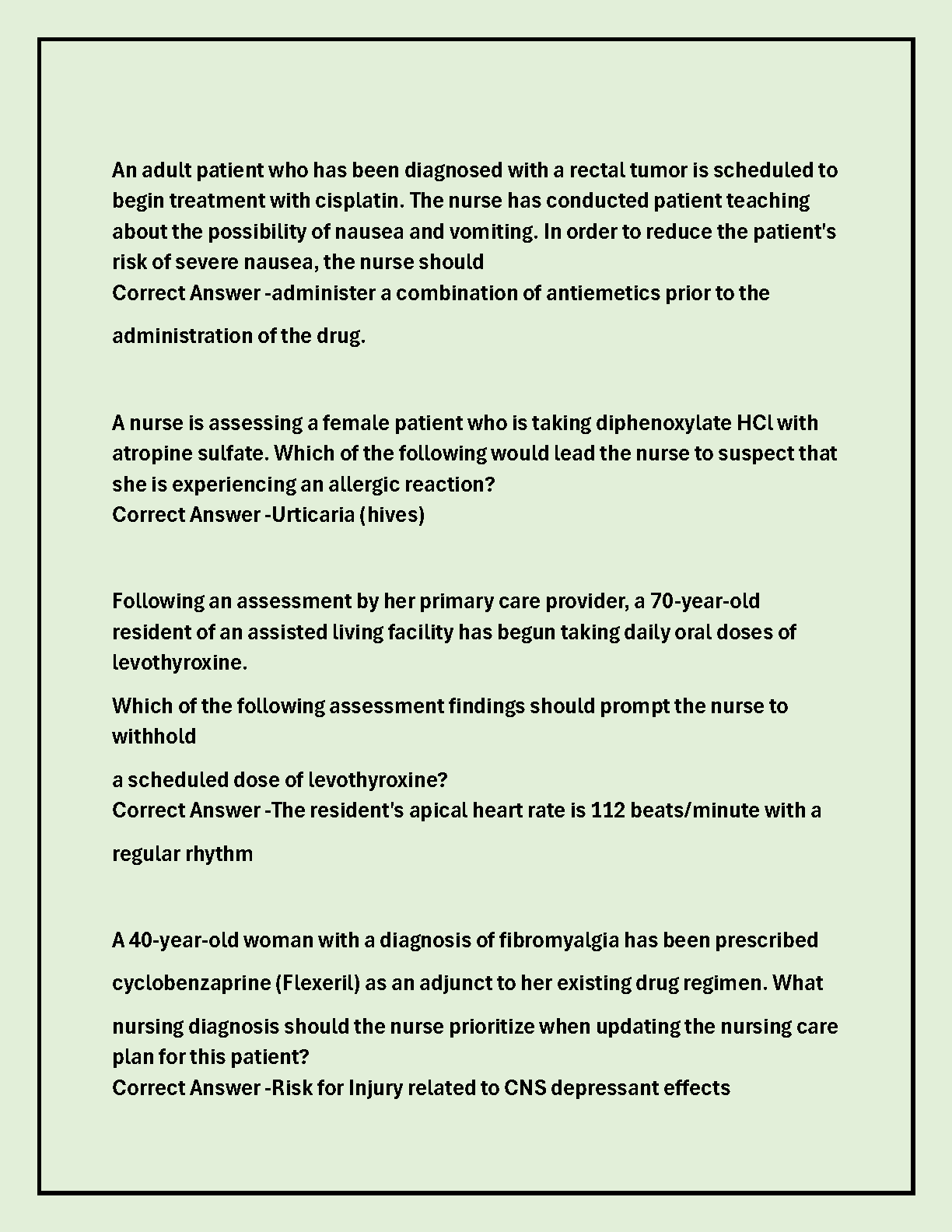 An adult patient who has been diagnosed with a rectal tumor is scheduled to begin treatment with cisplatin. The nurse has conducted patient teaching about the possibility of nausea and vomiting. In order to reduce the patient's risk of severe nausea, the nurse should
Correct Answer -administer a combination of antiemetics prior to the administration of the drug.

A nurse is assessing a female patient who is taking diphenoxylate HCl with atropine sulfate. Which of the following would lead the nurse to suspect that she is experiencing an allergic reaction?
Correct Answer -Urticaria (hives)

Following an assessment by her primary care provider, a 70-year-old resident of an assisted living facility has begun taking daily oral doses of levothyroxine.

Which of the following assessment findings should prompt the nurse to withhold

a scheduled dose of levothyroxine?
Correct Answer -The resident's apical heart rate is 112 beats/minute with a regular rhythm

A 40-year-old woman with a diagnosis of fibromyalgia has been prescribed cyclobenzaprine (Flexeril) as an adjunct to her existing drug regimen. What nursing diagnosis should the nurse prioritize when updating the nursing care plan for this patient?
Correct Answer -Risk for Injury related to CNS depressant effects